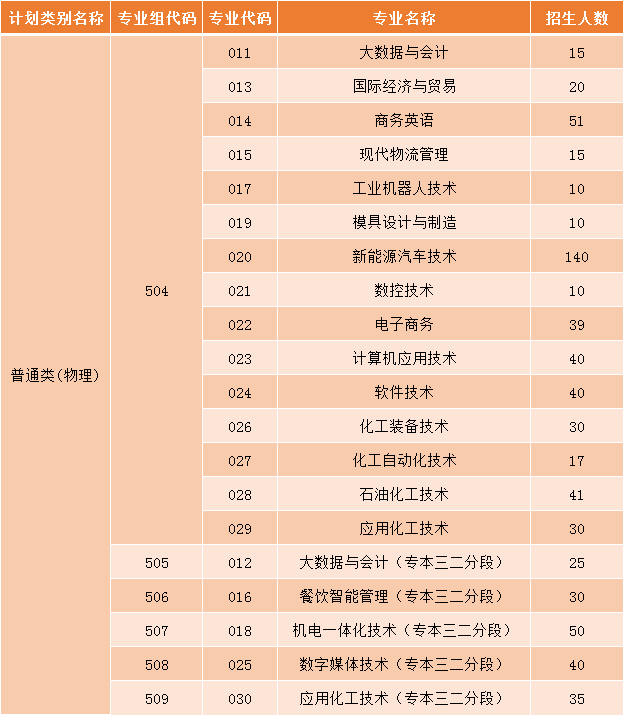 | 计划类别名称 | 专业组代码 | 专业代码 | 专业名称 | 招生人数 |
|---|---|---|---|---|
| 普通类(物理) | 504 | 011 | 大数据与会计 | 15 |
| | | 013 | 国际经济与贸易 | 20 |
| | | 014 | 商务英语 | 51 |
| | | 015 | 现代物流管理 | 15 |
| | | 017 | 工业机器人技术 | 10 |
| | | 019 | 模具设计与制造 | 10 |
| | | 020 | 新能源汽车技术 | 140 |
| | | 021 | 数控技术 | 10 |
| | | 022 | 电子商务 | 39 |
| | | 023 | 计算机应用技术 | 40 |
| | | 024 | 软件技术 | 40 |
| | | 026 | 化工装备技术 | 30 |
| | | 027 | 化工自动化技术 | 17 |
| | | 028 | 石油化工技术 | 41 |
| | | 029 | 应用化工技术 | 30 |
| | 505 | 012 | 大数据与会计（专本三二分段） | 25 |
| | 506 | 016 | 餐饮智能管理（专本三二分段） | 30 |
| | 507 | 018 | 机电一体化技术（专本三二分段） | 50 |
| | 508 | 025 | 数字媒体技术（专本三二分段） | 40 |
| | 509 | 030 | 应用化工技术（专本三二分段） | 35 |